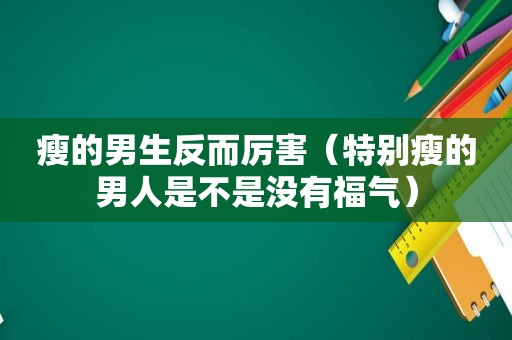 瘦的男生反而厉害（特别瘦的男人是不是没有福气）